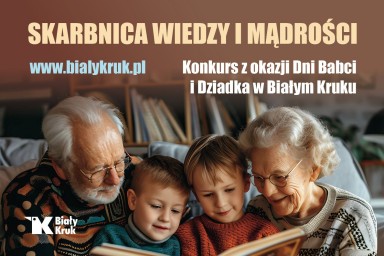 SKARBNICA WIEDZY I MĄDROŚCI

www.bialykruk.pl

Konkurs z okazji Dni Babci i Dziadka w Białym Kruku

Biały Kruk